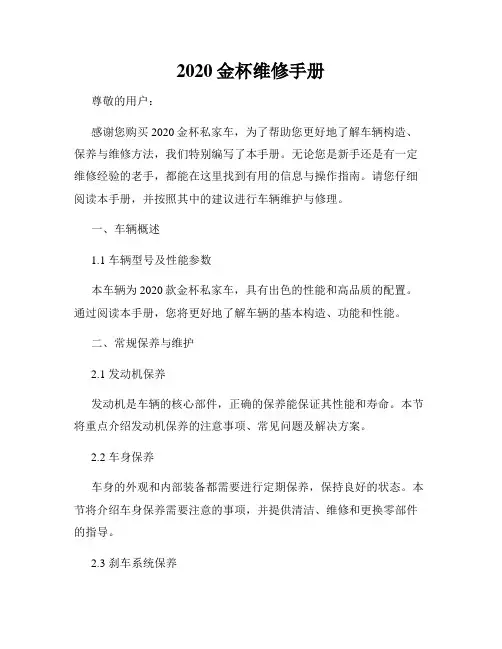 2020 金杯维修手册

尊敬的用户：

感谢您购买 2020 金杯私家车，为了帮助您更好地了解车辆构造、保养与维修方法，我们特别编写了本手册。无论您是新手还是有一定维修经验的老手，都能在这里找到有用的信息与操作指南。请您仔细阅读本手册，并按照其中的建议进行车辆维护与修理。

一、车辆概述

1.1 车辆型号及性能参数

本车辆为 2020 款金杯私家车，具有出色的性能和高品质的配置。通过阅读本手册，您将更好地了解车辆的基本构造、功能和性能。

二、常规保养与维护

2.1 发动机保养

发动机是车辆的核心部件，正确的保养能保证其性能和寿命。本节将重点介绍发动机保养的注意事项、常见问题及解决方案。

2.2 车身保养

车身的外观和内部装备都需要进行定期保养，保持良好的状态。本节将介绍车身保养需要注意的事项，并提供清洁、维修和更换零部件的指导。

2.3 刹车系统保养